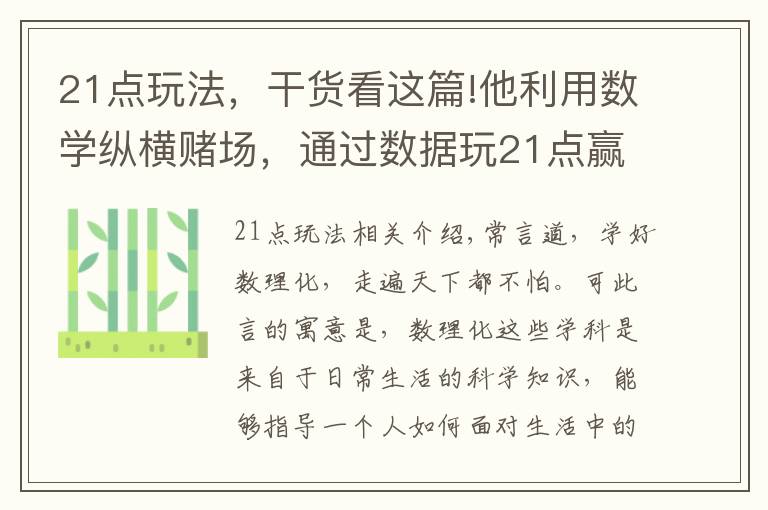 21点玩法，干货看这篇!他利用数学纵横赌场，通过数据玩21点赢

21点玩法相关介绍，常言道，学好数理化，走遍天下都不怕。可此言的寓意是，数理化这些学科是来自于日常生活的科学知识，能够指导一个人如何面对生活中的